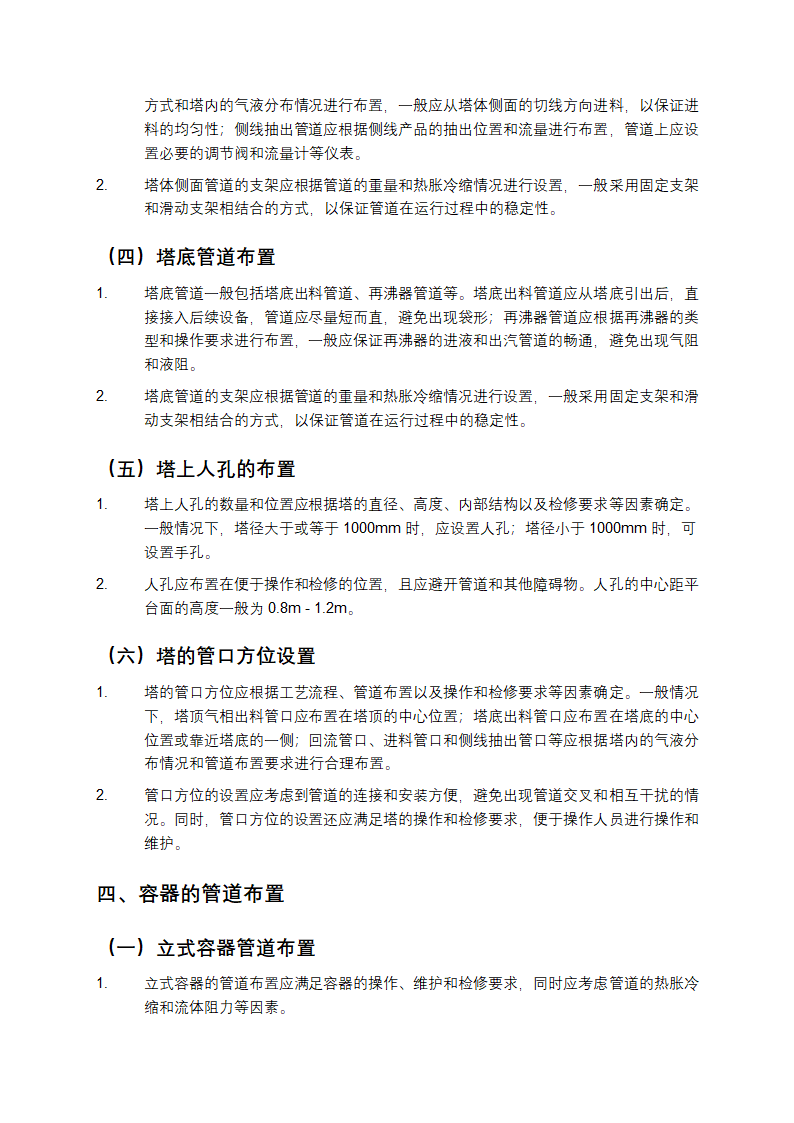 方式和塔内的气液分布情况进行布置，一般应从塔体侧面的切线方向进料，以保证进料的均匀性；侧线抽出管道应根据侧线产品的抽出位置和流量进行布置，管道上应设置必要的调节阀和流量计等仪表。

2. 塔体侧面管道的支架应根据管道的重量和热胀冷缩情况进行设置，一般采用固定支架和滑动支架相结合的方式，以保证管道在运行过程中的稳定性。

（四）塔底管道布置

1. 塔底管道一般包括塔底出料管道、再沸器管道等。塔底出料管道应从塔底引出后，直接接入后续设备，管道应尽量短而直，避免出现袋形；再沸器管道应根据再沸器的类型和操作要求进行布置，一般应保证再沸器的进液和出汽管道的畅通，避免出现气阻和液阻。

2. 塔底管道的支架应根据管道的重量和热胀冷缩情况进行设置，一般采用固定支架和滑动支架相结合的方式，以保证管道在运行过程中的稳定性。

（五）塔上人孔的布置

1. 塔上人孔的数量和位置应根据塔的直径、高度、内部结构以及检修要求等因素确定。一般情况下，塔径大于或等于 1000mm 时，应设置人孔；塔径小于 1000mm 时，可设置手孔。

2. 人孔应布置在便于操作和检修的位置，且应避开管道和其他障碍物。人孔的中心距平台面的高度一般为 0.8m - 1.2m。

（六）塔的管口方位设置

1. 塔的管口方位应根据工艺流程、管道布置以及操作和检修要求等因素确定。一般情况下，塔顶气相出料管口应布置在塔顶的中心位置；塔底出料管口应布置在塔底的中心位置或靠近塔底的一侧；回流管口、进料管口和侧线抽出管口等应根据塔内的气液分布情况和管道布置要求进行合理布置。

2. 管口方位的设置应考虑到管道的连接和安装方便，避免出现管道交叉和相互干扰的情况。同时，管口方位的设置还应满足塔的操作和检修要求，便于操作人员进行操作和维护。

四、容器的管道布置

（一）立式容器管道布置

1. 立式容器的管道布置应满足容器的操作、维护和检修要求，同时应考虑管道的热胀冷缩和流体阻力等因素。